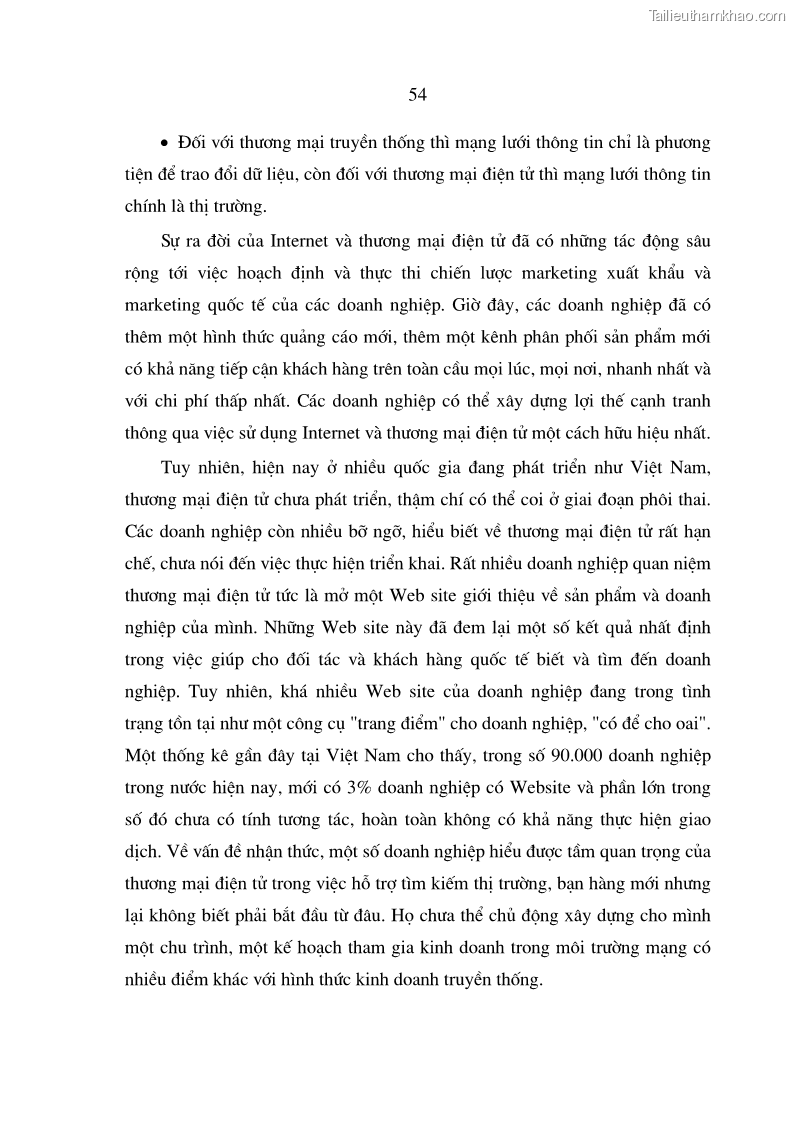 Tailieuthamkhao.com

54

• Đối với thương mại truyền thống thì mạng lưới thông tin chỉ là phương tiện để trao đổi dữ liệu, còn đối với thương mại điện tử thì mạng lưới thông tin chính là thị trường.

Sự ra đời của Internet và thương mại điện tử đã có những tác động sâu rộng tới việc hoạch định và thực thi chiến lược marketing xuất khẩu và marketing quốc tế của các doanh nghiệp. Giờ đây, các doanh nghiệp đã có thêm một hình thức quảng cáo mới, thêm một kênh phân phối sản phẩm mới có khả năng tiếp cận khách hàng trên toàn cầu mọi lúc, mọi nơi, nhanh nhất và với chi phí thấp nhất. Các doanh nghiệp có thể xây dựng lợi thế cạnh tranh thông qua việc sử dụng Internet và thương mại điện tử một cách hữu hiệu nhất.

Tuy nhiên, hiện nay ở nhiều quốc gia đang phát triển như Việt Nam, thương mại điện tử chưa phát triển, thậm chí có thể coi ở giai đoạn phôi thai. Các doanh nghiệp còn nhiều bỡ ngỡ, hiểu biết về thương mại điện tử rất hạn chế, chưa nói đến việc thực hiện triển khai. Rất nhiều doanh nghiệp quan niệm thương mại điện tử tức là mở một Web site giới thiệu về sản phẩm và doanh nghiệp của mình. Những Web site này đã đem lại một số kết quả nhất định trong việc giúp cho đối tác và khách hàng quốc tế biết và tìm đến doanh nghiệp. Tuy nhiên, khá nhiều Web site của doanh nghiệp đang trong tình trạng tồn tại như một công cụ "trang điểm" cho doanh nghiệp, "có để cho oai". Một thống kê gần đây tại Việt Nam cho thấy, trong số 90.000 doanh nghiệp trong nước hiện nay, mới có 3% doanh nghiệp có Website và phần lớn trong số đó chưa có tính tương tác, hoàn toàn không có khả năng thực hiện giao dịch. Về vấn đề nhận thức, một số doanh nghiệp hiểu được tầm quan trọng của thương mại điện tử trong việc hỗ trợ tìm kiếm thị trường, bạn hàng mới nhưng lại không biết phải bắt đầu từ đâu. Họ chưa thể chủ động xây dựng cho mình một chu trình, một kế hoạch tham gia kinh doanh trong môi trường mạng có nhiều điểm khác với hình thức kinh doanh truyền thống.